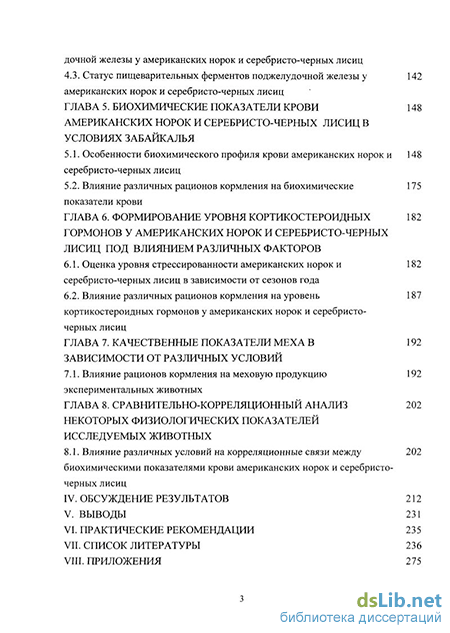 дочной железы у американских норок и серебристо-черных лисиц

4.3. Статус пищеварительных ферментов поджелудочной железы у американских норок и серебристо-черных лисиц 142

ГЛАВА 5. БИОХИМИЧЕСКИЕ ПОКАЗАТЕЛИ КРОВИ АМЕРИКАНСКИХ НОРОК И СЕРЕБРИСТО-ЧЕРНЫХ ЛИСИЦ В УСЛОВИЯХ ЗАБАЙКАЛЬЯ 148

5.1. Особенности биохимического профиля крови американских норок и серебристо-черных лисиц 148

5.2. Влияние различных рационов кормления на биохимические показатели крови 175

ГЛАВА 6. ФОРМИРОВАНИЕ УРОВНЯ КОРТИКОСТЕРОИДНЫХ ГОРМОНОВ У АМЕРИКАНСКИХ НОРОК И СЕРЕБРИСТО-ЧЕРНЫХ ЛИСИЦ ПОД ВЛИЯНИЕМ РАЗЛИЧНЫХ ФАКТОРОВ 182

6.1. Оценка уровня стрессированности американских норок и серебристо-черных лисиц в зависимости от сезонов года 182

6.2. Влияние различных рационов кормления на уровень кортикостероидных гормонов у американских норок и серебристо-черных лисиц 187

ГЛАВА 7. КАЧЕСТВЕННЫЕ ПОКАЗАТЕЛИ МЕХА В ЗАВИСИМОСТИ ОТ РАЗЛИЧНЫХ УСЛОВИЙ 192

7.1. Влияние рационов кормления на меховую продукцию экспериментальных животных 192

ГЛАВА 8. СРАВНИТЕЛЬНО-КОРРЕЛЯЦИОННЫЙ АНАЛИЗ НЕКОТОРЫХ ФИЗИОЛОГИЧЕСКИХ ПОКАЗАТЕЛЕЙ ИССЛЕДУЕМЫХ ЖИВОТНЫХ 202

8.1. Влияние различных условий на корреляционные связи между биохимическими показателями крови американских норок и серебристо-черных лисиц 202

IV. ОБСУЖДЕНИЕ РЕЗУЛЬТАТОВ 212

V. ВЫВОДЫ 231

VI. ПРАКТИЧЕСКИЕ РЕКОМЕНДАЦИИ 235

VII. СПИСОК ЛИТЕРАТУРЫ 236

VIII. ПРИЛОЖЕНИЯ 275

3

dsLib.net
библиотека диссертаций